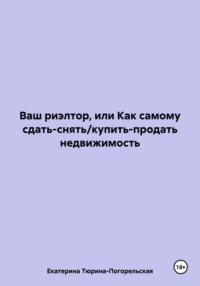 Ваш риэлтор, или Как самому сдать-снять/купить-продать недвижимость

Екатерина Тюрина-Погорельская

18+